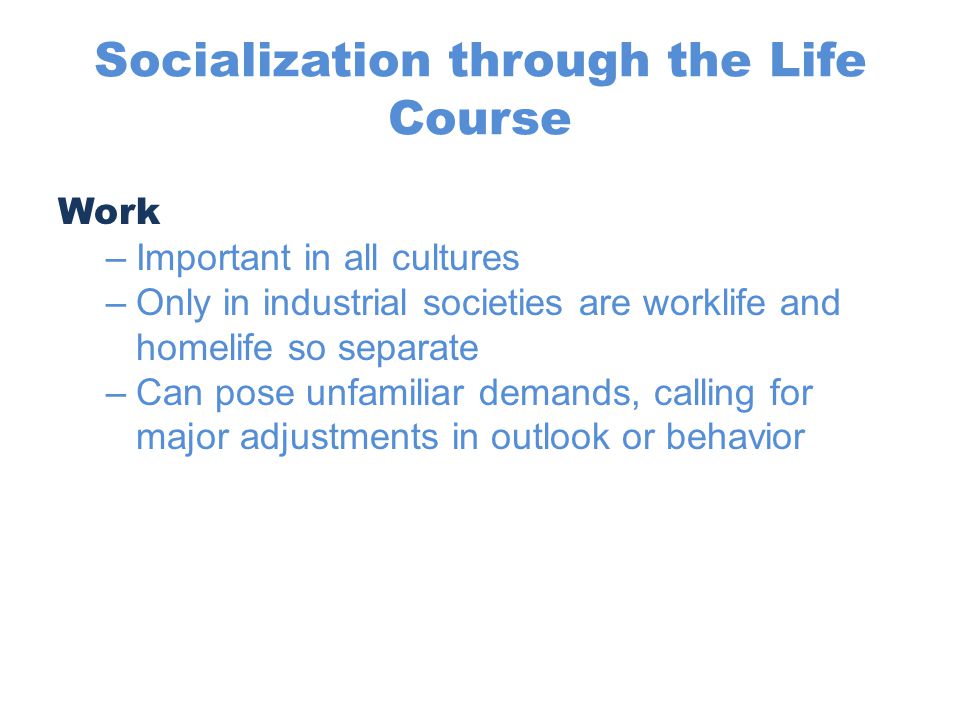 Socialization through the Life Course

Work

– Important in all cultures
– Only in industrial societies are worklife and homelife so separate
– Can pose unfamiliar demands, calling for major adjustments in outlook or behavior